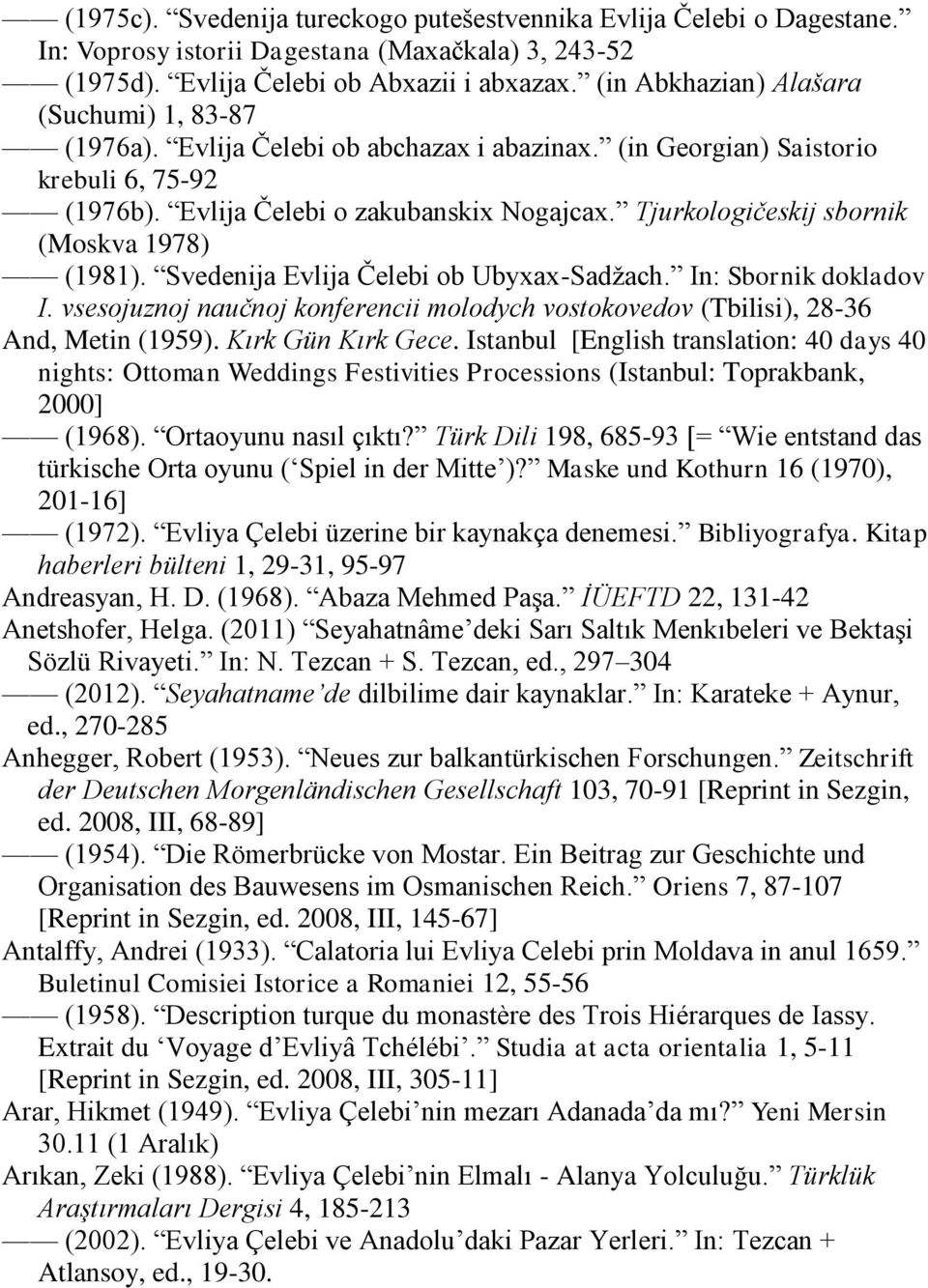 —— (1975c). “Svedenija tureckogo putešestvennika Evlija Čelebi o Dagestane.” In: Voprosy istorii Dagestana (Maxačkala) 3, 243-52

—— (1975d). “Evlija Čelebi ob Abxazii i abxazax.” (in Abkhazian) Alašara (Suchumi) 1, 83-87

—— (1976a). “Evlija Čelebi ob abchazax i abazinax.” (in Georgian) Saistorio krebuli 6, 75-92

—— (1976b). “Evlija Čelebi o zakubanskix Nogajcax.” Tjurkologičeskij sbornik (Moskva 1978)

—— (1981). “Svedenija Evlija Čelebi ob Ubyxax-Sadžach.” In: Sbornik dokladov I. vsesojuznoj naučnoj konferencii molodych vostokovedov (Tbilisi), 28-36

And, Metin (1959). Kırk Gün Kırk Gece. Istanbul [English translation: 40 days 40 nights: Ottoman Weddings Festivities Processions (Istanbul: Toprakbank, 2000]

—— (1968). “Ortaoyunu nasıl çıktı?” Türk Dili 198, 685-93 [= “Wie entstand das türkische Orta oyunu (‘Spiel in der Mitte’)?” Maske und Kothurn 16 (1970), 201-16]

—— (1972). “Evliya Çelebi üzerine bir kaynakça denemesi.” Bibliyografya. Kitap haberleri bülteni 1, 29-31, 95-97

Andreasyan, H. D. (1968). “Abaza Mehmed Paşa.” İÜEFTD 22, 131-42

Anetshofer, Helga. (2011) “Seyahatnâme’deki Sarı Saltık Menkıbeleri ve Bektaşi Sözlü Rivayeti.” In: N. Tezcan + S. Tezcan, ed., 297–304

—— (2012). “Seyahatname’de dilbilime dair kaynaklar.” In: Karateke + Aynur, ed., 270-285

Anhegger, Robert (1953). “Neues zur balkantürkischen Forschungen.” Zeitschrift der Deutschen Morgenländischen Gesellschaft 103, 70-91 [Reprint in Sezgin, ed. 2008, III, 68-89]

—— (1954). “Die Römerbrücke von Mostar. Ein Beitrag zur Geschichte und Organisation des Bauwesens im Osmanischen Reich.” Oriens 7, 87-107 [Reprint in Sezgin, ed. 2008, III, 145-67]

Antalffy, Andrei (1933). “Calatoria lui Evliya Celebi prin Moldava in anul 1659.” Buletinul Comisiei Istorice a Romaniei 12, 55-56

—— (1958). “Description turque du monastère des Trois Hiérarques de Iassy. Extrait du ‘Voyage d’Evliyâ Tchélébi’.” Studia at acta orientalia 1, 5-11 [Reprint in Sezgin, ed. 2008, III, 305-11]

Arar, Hikmet (1949). “Evliya Çelebi’nin mezarı Adanada’da mı?” Yeni Mersin 30.11 (1 Aralık)

Arıkan, Zeki (1988). “Evliya Çelebi’nin Elmalı - Alanya Yolculuğu.” Türklük Araştırmaları Dergisi 4, 185-213

—— (2002). “Evliya Çelebi ve Anadolu’daki Pazar Yerleri.” In: Tezcan + Atlansoy, ed., 19-30.